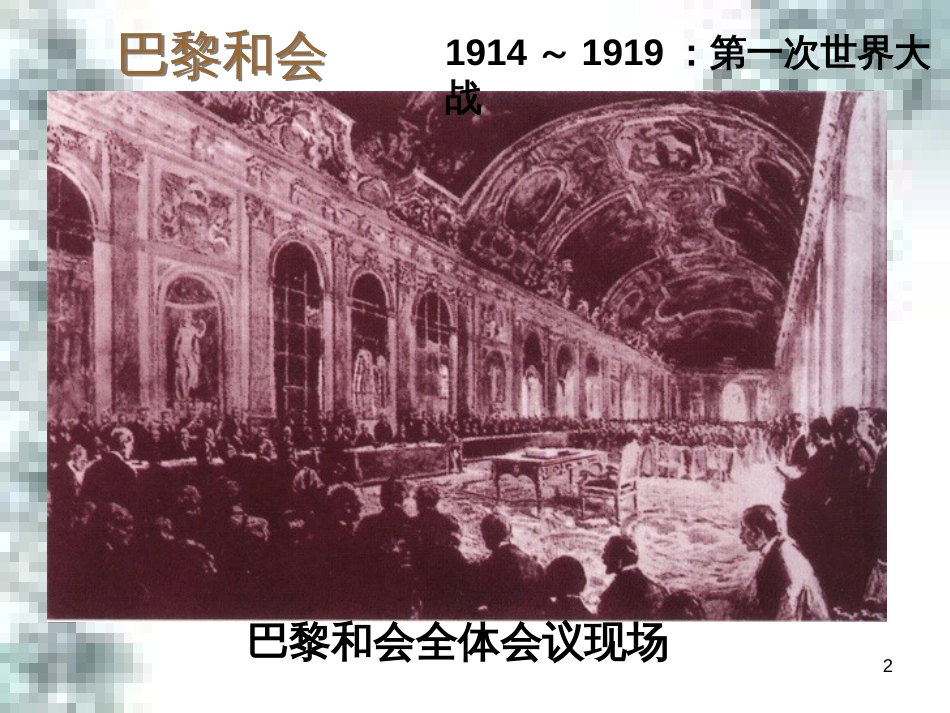 巴黎和会

1914 ～ 1919 ：第一次世界大战

巴黎和会全体会议现场

2